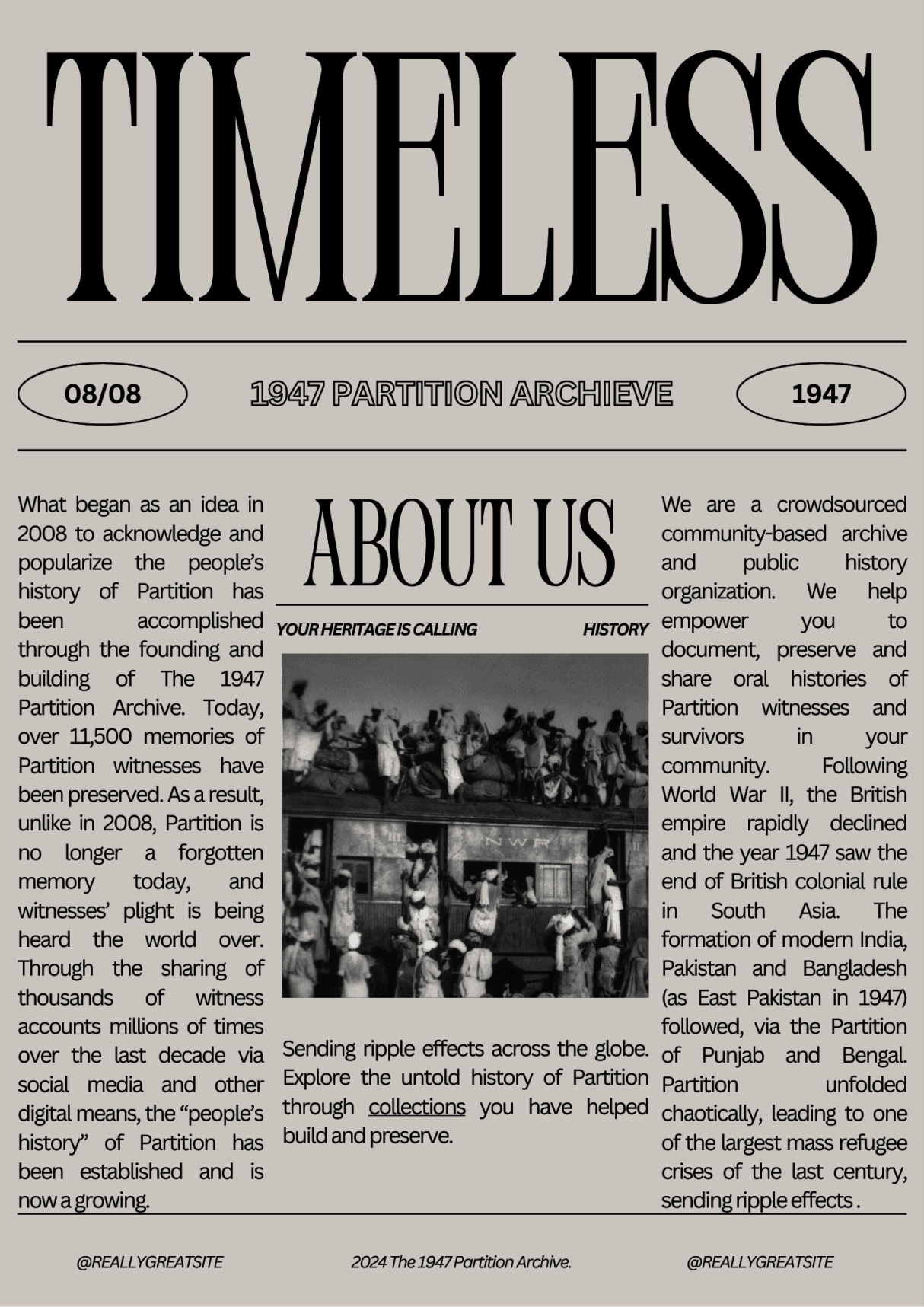 TIMELESS

08/08

1947 PARTITION ARCHIEVE

1947

What began as an idea in 2008 to acknowledge and popularize the people's history of Partition has been accomplished through the founding and building of The 1947 Partition Archive. Today, over 11,500 memories of Partition witnesses have been preserved. As a result, unlike in 2008, Partition is no longer a forgotten memory today, and witnesses' plight is being heard the world over. Through the sharing of thousands of witness accounts millions of times over the last decade via social media and other digital means, the "people's history" of Partition has been established and is now a growing.

ABOUT US

YOUR HERITAGE IS CALLING

HISTORY

NWR

Sending ripple effects across the globe. Explore the untold history of Partition through collections you have helped build and preserve.

We are a crowdsourced community-based archive and public history organization. We help empower you to document, preserve and share oral histories of Partition witnesses and survivors in your community. Following World War II, the British empire rapidly declined and the year 1947 saw the end of British colonial rule in South Asia. The formation of modern India, Pakistan and Bangladesh (as East Pakistan in 1947) followed, via the Partition of Punjab and Bengal. Partition unfolded chaotically, leading to one of the largest mass refugee crises of the last century, sending ripple effects .

@REALLYGREATSITE

2024 The 1947 Partition Archive.

@REALLYGREATSITE